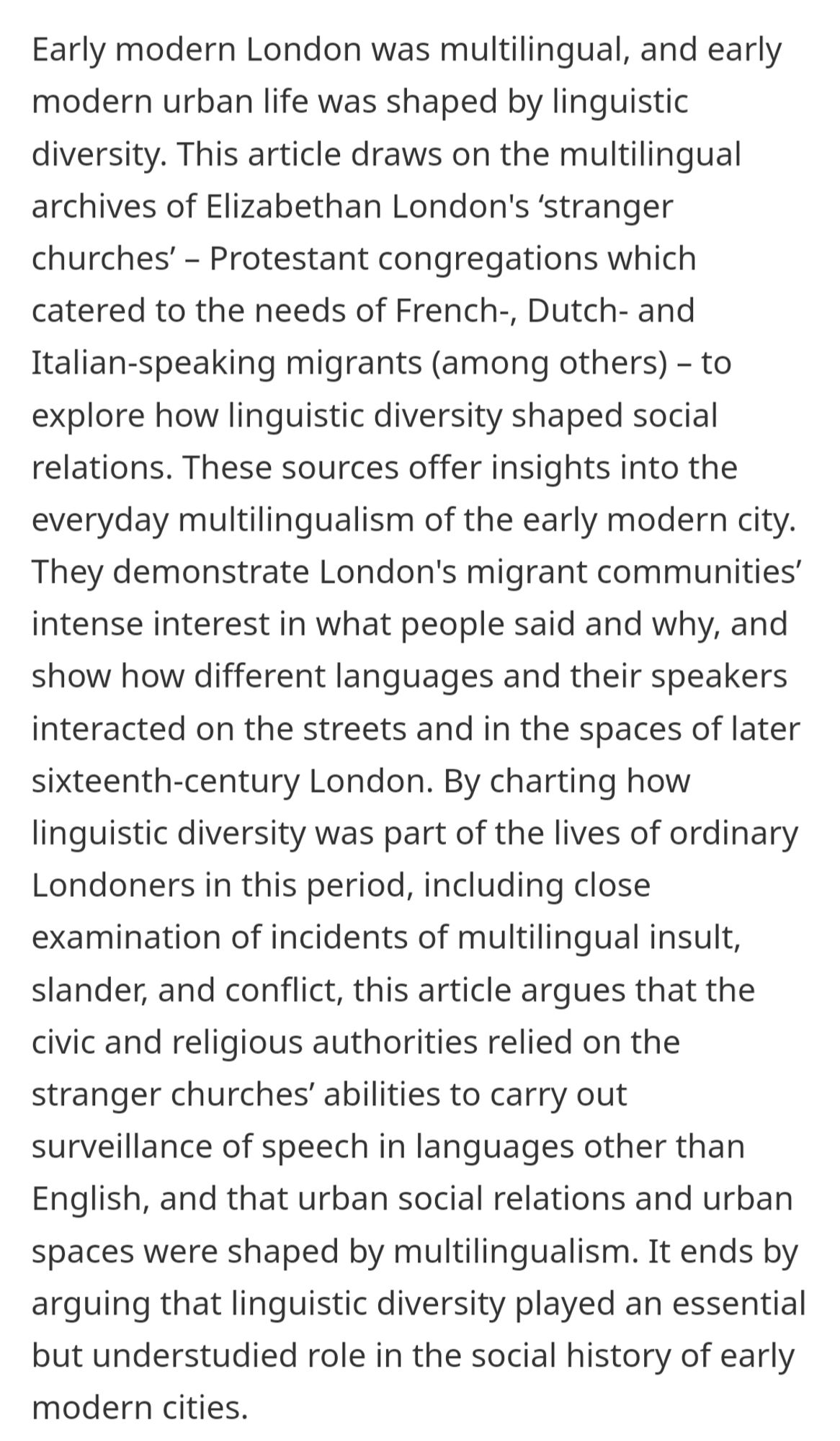 Early modern London was multilingual, and early modern urban life was shaped by linguistic diversity. This article draws on the multilingual archives of Elizabethan London's ‘stranger churches’ – Protestant congregations which catered to the needs of French-, Dutch- and Italian-speaking migrants (among others) – to explore how linguistic diversity shaped social relations. These sources offer insights into the everyday multilingualism of the early modern city. They demonstrate London's migrant communities’ intense interest in what people said and why, and show how different languages and their speakers interacted on the streets and in the spaces of later sixteenth-century London. By charting how linguistic diversity was part of the lives of ordinary Londoners in this period, including close examination of incidents of multilingual insult, slander, and conflict, this article argues that the civic and religious authorities relied on the stranger churches’ abilities to carry out surveillance of speech in languages other than English, and that urban social relations and urban spaces were shaped by multilingualism. It ends by arguing that linguistic diversity played an essential but understudied role in the social history of early modern cities.